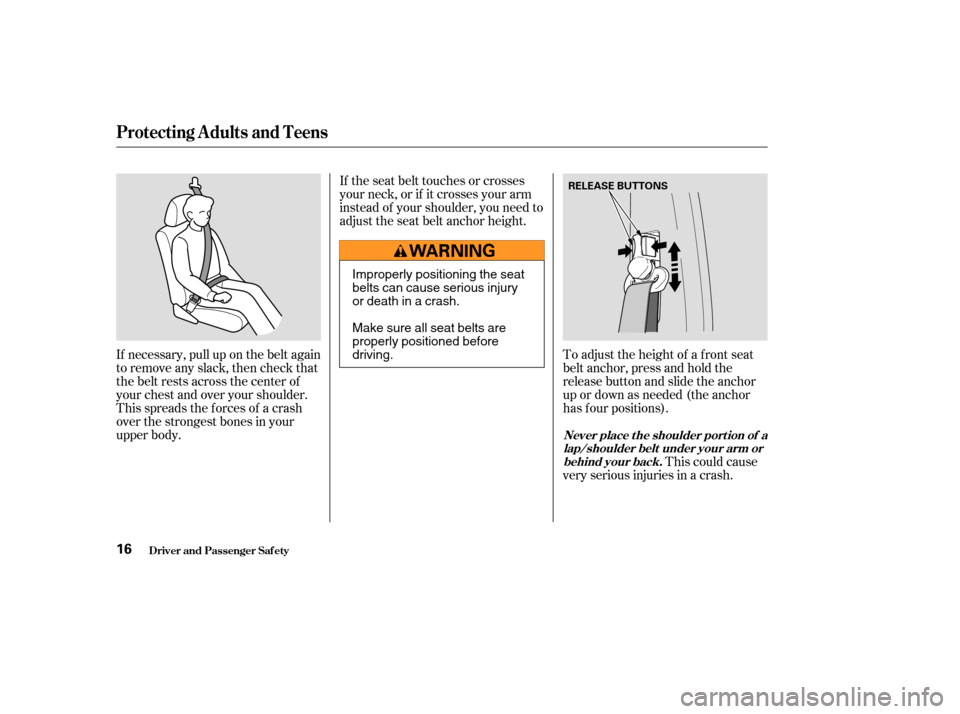 Protecting Adults and Teens

If necessary, pull up on the belt again to remove any slack, then check that the belt rests across the center of your chest and over your shoulder. This spreads the forces of a crash over the strongest bones in your upper body.

If the seat belt touches or crosses your neck, or if it crosses your arm instead of your shoulder, you need to adjust the seat belt anchor height.

WARNING

Improperly positioning the seat belts can cause serious injury or death in a crash.

Make sure all seat belts are properly positioned before driving.

RELEASE BUTTONS

To adjust the height of a front seat belt anchor, press and hold the release button and slide the anchor up or down as needed (the anchor has four positions).

Never place the shoulder portion of a lap/shoulder belt under your arm or behind your back. This could cause very serious injuries in a crash.

16 Driver and Passenger Safety

carmanualsonline.info